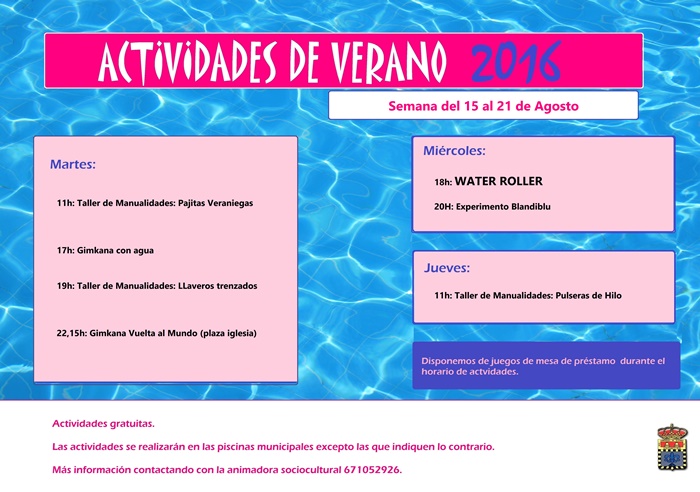 ACTIVIDADES DE VERANO 2016

Semana del 15 al 21 de Agosto

Martes:

11h: Taller de Manualidades: Pajitas Veraniegas

17h: Gimkana con agua

19h: Taller de Manualidades: LLaveros trenzados

22,15h: Gimkana Vuelta al Mundo (plaza iglesia)

Miércoles:

18h: WATER ROLLER

20H: Experimento Blandiblu

Jueves:

11h: Taller de Manualidades: Pulseras de Hilo

Disponemos de juegos de mesa de préstamo durante el horario de actvidades.

Actividades gratuitas.

Las actividades se realizarán en las piscinas municipales excepto las que indiquen lo contrario.

Más información contactando con la animadora sociocultural 671052926.